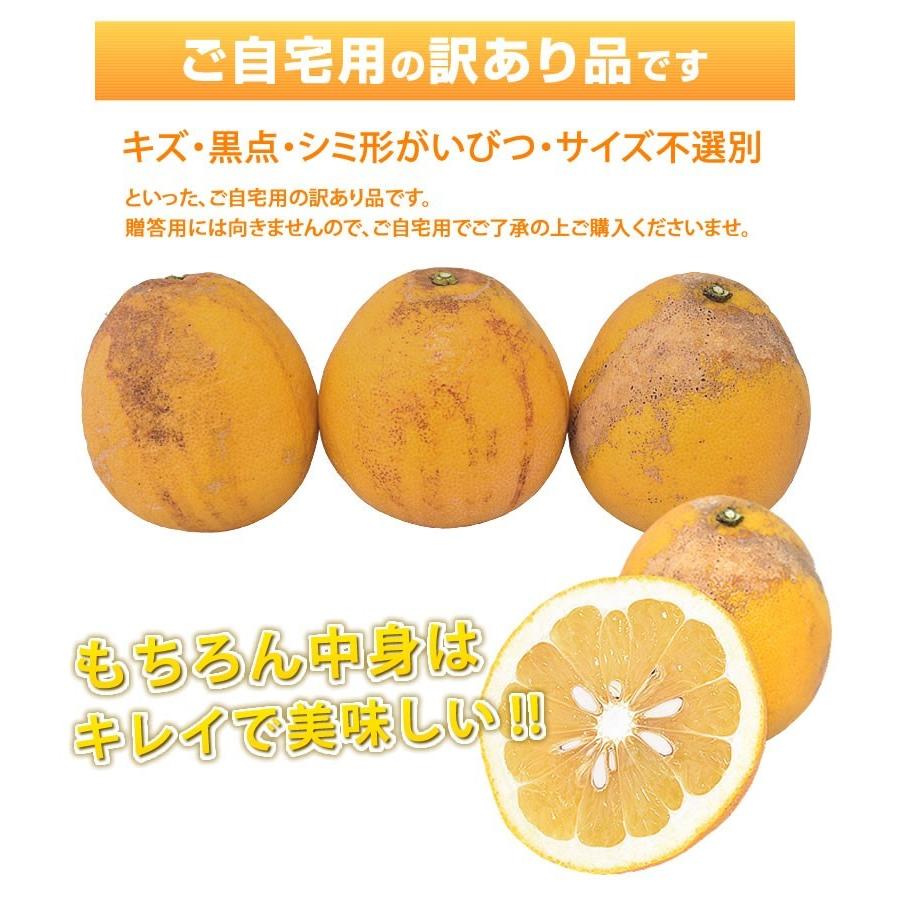 ご自宅用の訳あり品です

キズ・黒点・シミ形がいびつ・サイズ不選別

といった、ご自宅用の訳あり品です。
贈答用には向きませんので、ご自宅用でご了承の上ご購入くださいませ。

もちろん中身は
キレイで美味しい!!